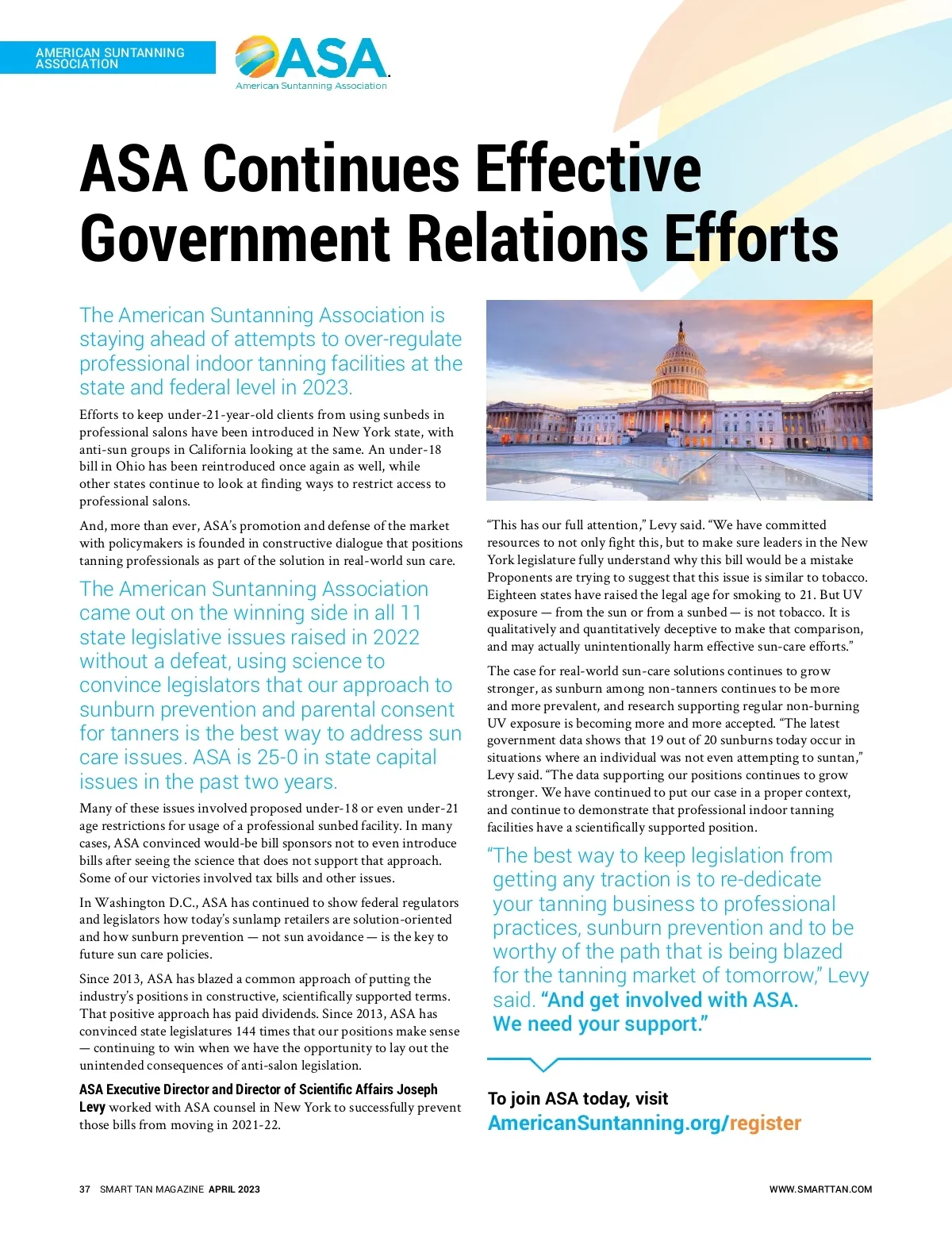 AMERICAN SUNTANNING ASSOCIATION

ASA
American Suntanning Association

ASA Continues Effective Government Relations Efforts

The American Suntanning Association is staying ahead of attempts to over-regulate professional indoor tanning facilities at the state and federal level in 2023.

Efforts to keep under-21-year-old clients from using sunbeds in professional salons have been introduced in New York state, with anti-sun groups in California looking at the same. An under-18 bill in Ohio has been reintroduced once again as well, while other states continue to look at finding ways to restrict access to professional salons.

And, more than ever, ASA's promotion and defense of the market with policymakers is founded in constructive dialogue that positions tanning professionals as part of the solution in real-world sun care.

The American Suntanning Association came out on the winning side in all 11 state legislative issues raised in 2022 without a defeat, using science to convince legislators that our approach to sunburn prevention and parental consent for tanners is the best way to address sun care issues. ASA is 25-0 in state capital issues in the past two years.

Many of these issues involved proposed under-18 or even under-21 age restrictions for usage of a professional sunbed facility. In many cases, ASA convinced would-be bill sponsors not to even introduce bills after seeing the science that does not support that approach. Some of our victories involved tax bills and other issues.

In Washington D.C., ASA has continued to show federal regulators and legislators how today's sunlamp retailers are solution-oriented and how sunburn prevention — not sun avoidance — is the key to future sun care policies.

Since 2013, ASA has blazed a common approach of putting the industry's positions in constructive, scientifically supported terms. That positive approach has paid dividends. Since 2013, ASA has convinced state legislatures 144 times that our positions make sense — continuing to win when we have the opportunity to lay out the unintended consequences of anti-salon legislation.

ASA Executive Director and Director of Scientific Affairs Joseph Levy worked with ASA counsel in New York to successfully prevent those bills from moving in 2021-22.

"This has our full attention," Levy said. "We have committed resources to not only fight this, but to make sure leaders in the New York legislature fully understand why this bill would be a mistake Proponents are trying to suggest that this issue is similar to tobacco. Eighteen states have raised the legal age for smoking to 21. But UV exposure — from the sun or from a sunbed — is not tobacco. It is qualitatively and quantitatively deceptive to make that comparison, and may actually unintentionally harm effective sun-care efforts."

The case for real-world sun-care solutions continues to grow stronger, as sunburn among non-tanners continues to be more and more prevalent, and research supporting regular non-burning UV exposure is becoming more and more accepted. "The latest government data shows that 19 out of 20 sunburns today occur in situations where an individual was not even attempting to suntan," Levy said. "The data supporting our positions continues to grow stronger. We have continued to put our case in a proper context, and continue to demonstrate that professional indoor tanning facilities have a scientifically supported position.

"The best way to keep legislation from getting any traction is to re-dedicate your tanning business to professional practices, sunburn prevention and to be worthy of the path that is being blazed for the tanning market of tomorrow," Levy said. "And get involved with ASA. We need your support."

To join ASA today, visit AmericanSuntanning.org/register

37 SMART TAN MAGAZINE APRIL 2023

WWW.SMARTTAN.COM